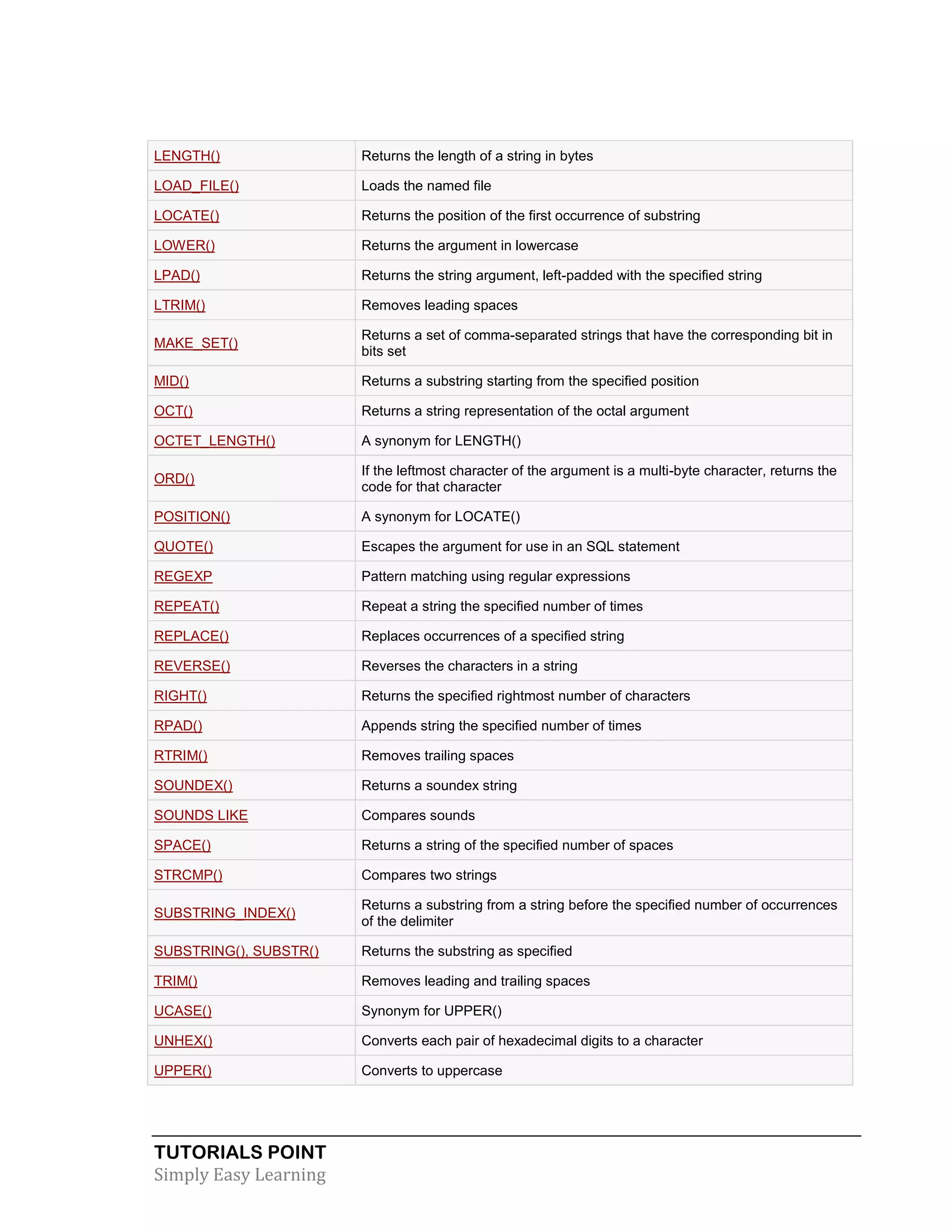 | | |
|---|---|
| LENGTH() | Returns the length of a string in bytes |
| LOAD_FILE() | Loads the named file |
| LOCATE() | Returns the position of the first occurrence of substring |
| LOWER() | Returns the argument in lowercase |
| LPAD() | Returns the string argument, left-padded with the specified string |
| LTRIM() | Removes leading spaces |
| MAKE_SET() | Returns a set of comma-separated strings that have the corresponding bit in bits set |
| MID() | Returns a substring starting from the specified position |
| OCT() | Returns a string representation of the octal argument |
| OCTET_LENGTH() | A synonym for LENGTH() |
| ORD() | If the leftmost character of the argument is a multi-byte character, returns the code for that character |
| POSITION() | A synonym for LOCATE() |
| QUOTE() | Escapes the argument for use in an SQL statement |
| REGEXP | Pattern matching using regular expressions |
| REPEAT() | Repeat a string the specified number of times |
| REPLACE() | Replaces occurrences of a specified string |
| REVERSE() | Reverses the characters in a string |
| RIGHT() | Returns the specified rightmost number of characters |
| RPAD() | Appends string the specified number of times |
| RTRIM() | Removes trailing spaces |
| SOUNDEX() | Returns a soundex string |
| SOUNDS LIKE | Compares sounds |
| SPACE() | Returns a string of the specified number of spaces |
| STRCMP() | Compares two strings |
| SUBSTRING_INDEX() | Returns a substring from a string before the specified number of occurrences of the delimiter |
| SUBSTRING(), SUBSTR() | Returns the substring as specified |
| TRIM() | Removes leading and trailing spaces |
| UCASE() | Synonym for UPPER() |
| UNHEX() | Converts each pair of hexadecimal digits to a character |
| UPPER() | Converts to uppercase |

TUTORIALS POINT
Simply Easy Learning